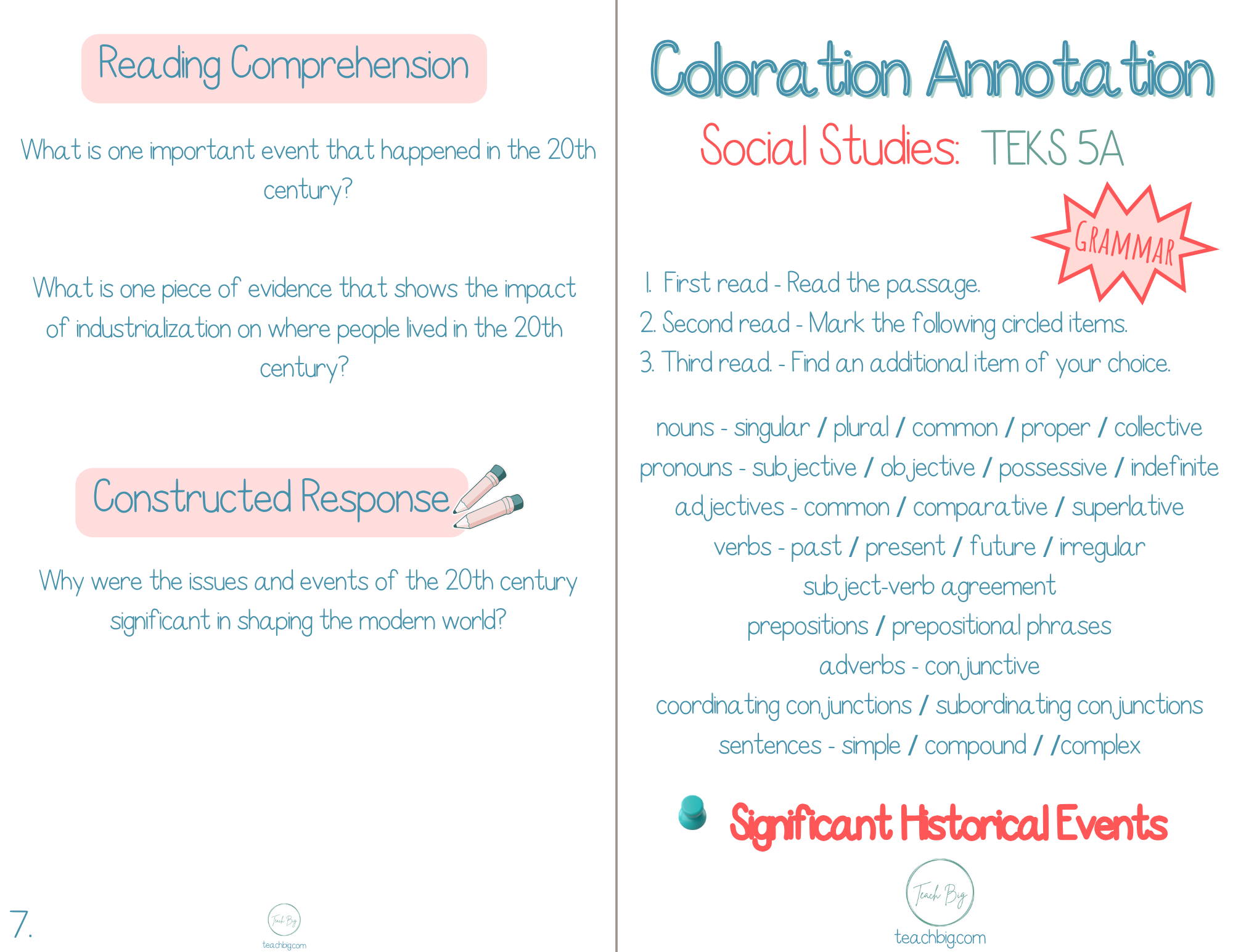 Reading Comprehension

What is one important event that happened in the 20th century?

What is one piece of evidence that shows the impact of industrialization on where people lived in the 20th century?

Constructed Response

Why were the issues and events of the 20th century significant in shaping the modern world?

7.

Teach Big
teachbig.com

Coloration Annotation

Social Studies: TEKS 5A

GRAMMAR

1. First read - Read the passage.
2. Second read - Mark the following circled items.
3. Third read. - Find an additional item of your choice.

nouns - singular / plural / common / proper / collective
pronouns - subjective / objective / possessive / indefinite
adjectives - common / comparative / superlative
verbs - past / present / future / irregular
subject-verb agreement
prepositions / prepositional phrases
adverbs - conjunctive
coordinating conjunctions / subordinating conjunctions
sentences - simple / compound / /complex

Significant Historical Events

Teach Big
teachbig.com